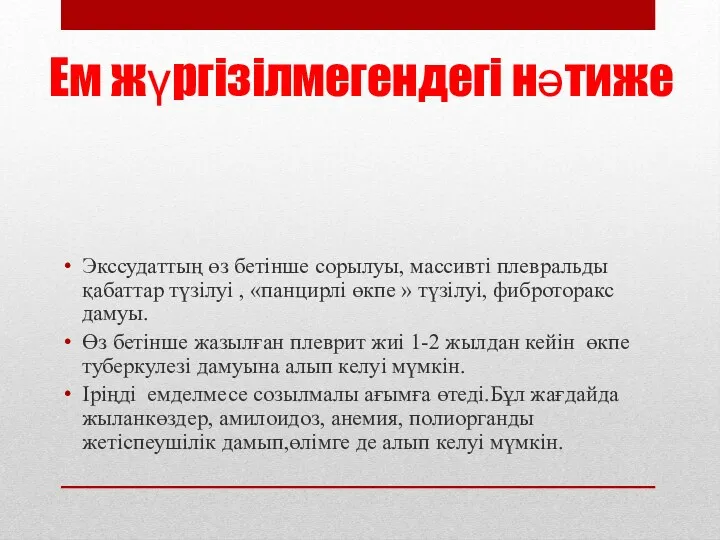 Ем жүргізілмегендегі нәтиже

• Экссудаттың өз бетінше сорылуы, массивті плевральды қабаттар түзілуі , «панцирлі өкпе » түзілуі, фиброторакс дамуы.
• Өз бетінше жазылған плеврит жиі 1-2 жылдан кейін  өкпе туберкулезі дамуына алып келуі мүмкін.
• Іріңді  емделмесе созылмалы ағымға өтеді.Бұл жағдайда жыланкөздер, амилоидоз, анемия, полиорганды жетіспеушілік дамып,өлімге де алып келуі мүмкін.